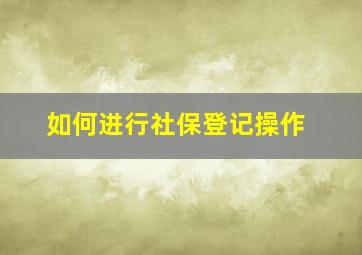 如何进行社保登记操作